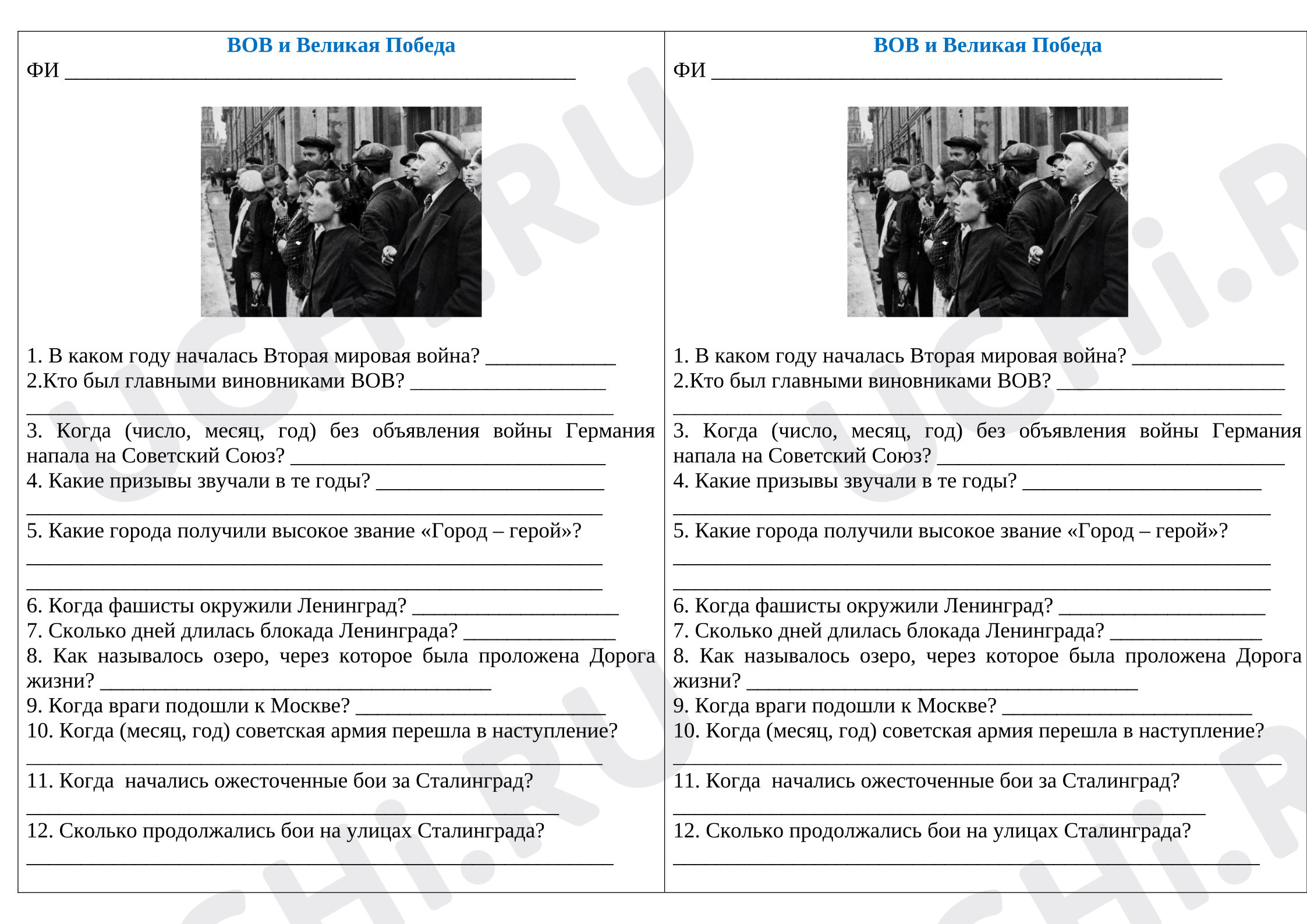 ВОВ и Великая Победа
ФИ ____

1. В каком году началась Вторая мировая война? ____
2.Кто был главными виновниками ВОВ? ____
____
3. Когда (число, месяц, год) без объявления войны Германия напала на Советский Союз? ____
4. Какие призывы звучали в те годы? ____
____
5. Какие города получили высокое звание «Город – герой»?
____
____
6. Когда фашисты окружили Ленинград? ____
7. Сколько дней длилась блокада Ленинграда? ____
8. Как называлось озеро, через которое была проложена Дорога жизни? ____
9. Когда враги подошли к Москве? ____
10. Когда (месяц, год) советская армия перешла в наступление?
____
11. Когда начались ожесточенные бои за Сталинград?
____
12. Сколько продолжались бои на улицах Сталинграда?
____

ВОВ и Великая Победа
ФИ ____

1. В каком году началась Вторая мировая война? ____
2.Кто был главными виновниками ВОВ? ____
____
3. Когда (число, месяц, год) без объявления войны Германия напала на Советский Союз? ____
4. Какие призывы звучали в те годы? ____
____
5. Какие города получили высокое звание «Город – герой»?
____
____
6. Когда фашисты окружили Ленинград? ____
7. Сколько дней длилась блокада Ленинграда? ____
8. Как называлось озеро, через которое была проложена Дорога жизни? ____
9. Когда враги подошли к Москве? ____
10. Когда (месяц, год) советская армия перешла в наступление?
____
11. Когда начались ожесточенные бои за Сталинград?
____
12. Сколько продолжались бои на улицах Сталинграда?
____

UCHi.RU